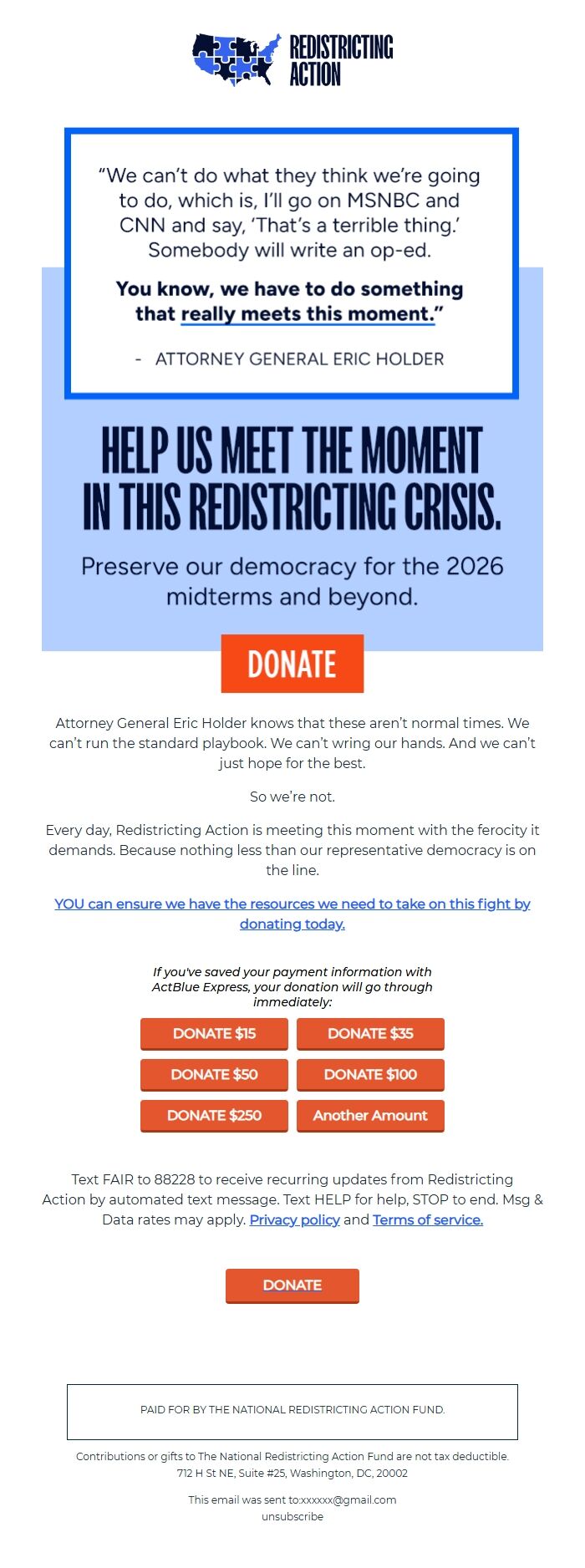 REDISTRICTING ACTION

“We can’t do what they think we’re going to do, which is, I’ll go on MSNBC and CNN and say, ‘That’s a terrible thing.’ Somebody will write an op-ed.

You know, we have to do something that really meets this moment.”

- ATTORNEY GENERAL ERIC HOLDER

HELP US MEET THE MOMENT IN THIS REDISTRICTING CRISIS.

Preserve our democracy for the 2026 midterms and beyond.

DONATE

Attorney General Eric Holder knows that these aren’t normal times. We can’t run the standard playbook. We can’t wring our hands. And we can’t just hope for the best.

So we’re not.

Every day, Redistricting Action is meeting this moment with the ferocity it demands. Because nothing less than our representative democracy is on the line.

YOU can ensure we have the resources we need to take on this fight by donating today.

If you've saved your payment information with ActBlue Express, your donation will go through immediately:

DONATE $15
DONATE $35
DONATE $50
DONATE $100
DONATE $250
Another Amount

Text FAIR to 88228 to receive recurring updates from Redistricting Action by automated text message. Text HELP for help, STOP to end. Msg & Data rates may apply. Privacy policy and Terms of service.

DONATE

PAID FOR BY THE NATIONAL REDISTRICTING ACTION FUND.

Contributions or gifts to The National Redistricting Action Fund are not tax deductible.
712 H St NE, Suite #25, Washington, DC, 20002

This email was sent to:xxxxxx@gmail.com
unsubscribe